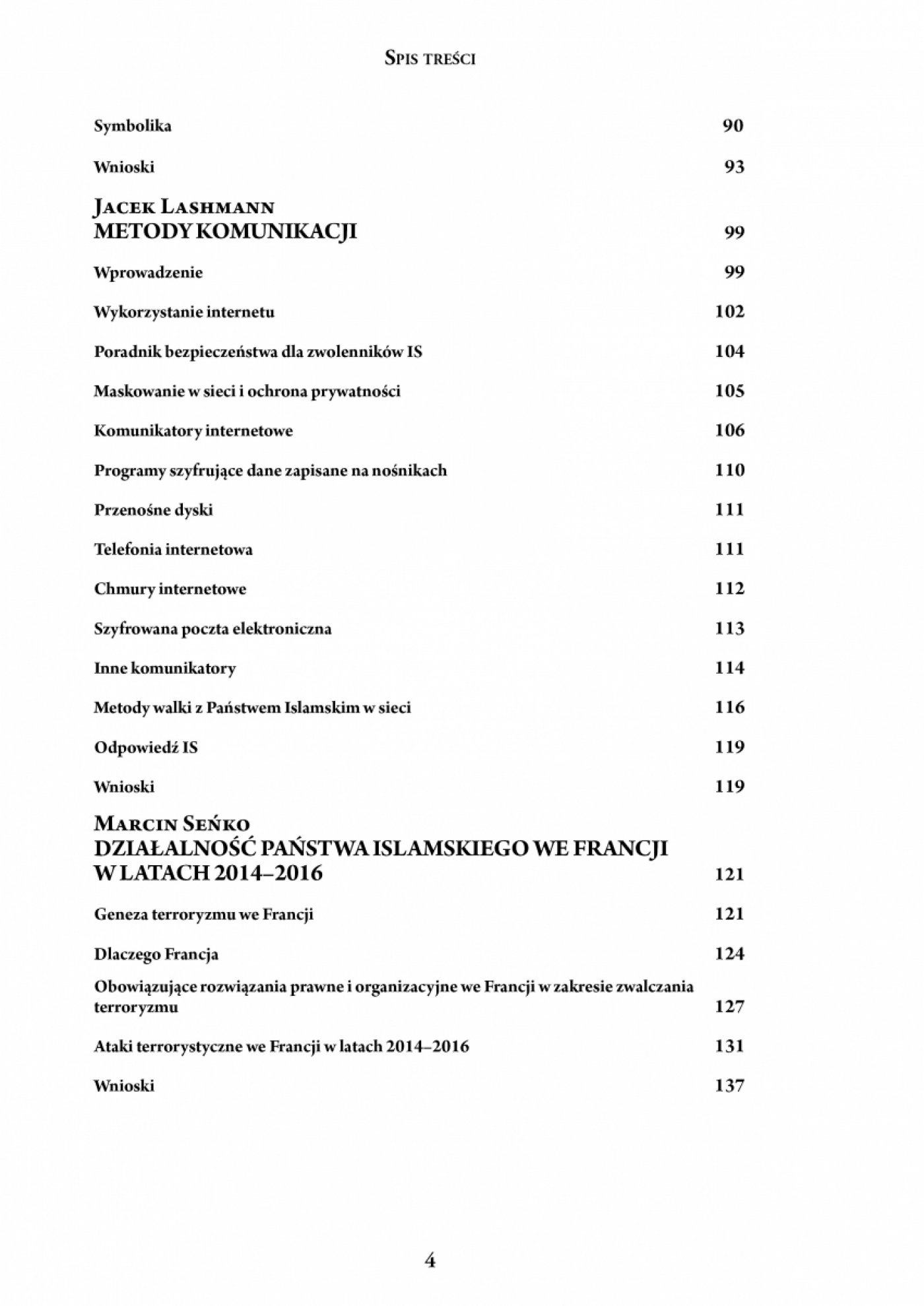 Spis treści

Symbolika 90

Wnioski 93

Jacek Lashmann
METODY KOMUNIKACJI 99

Wprowadzenie 99

Wykorzystanie internetu 102

Poradnik bezpieczeństwa dla zwolenników IS 104

Maskowanie w sieci i ochrona prywatności 105

Komunikatory internetowe 106

Programy szyfrujące dane zapisane na nośnikach 110

Przenośne dyski 111

Telefonia internetowa 111

Chmury internetowe 112

Szyfrowana poczta elektroniczna 113

Inne komunikatory 114

Metody walki z Państwem Islamskim w sieci 116

Odpowiedź IS 119

Wnioski 119

Marcin Seńko
DZIAŁALNOŚĆ PAŃSTWA ISLAMSKIEGO WE FRANCJI W LATACH 2014–2016 121

Geneza terroryzmu we Francji 121

Dlaczego Francja 124

Obowiązujące rozwiązania prawne i organizacyjne we Francji w zakresie zwalczania terroryzmu 127

Ataki terrorystyczne we Francji w latach 2014–2016 131

Wnioski 137

4